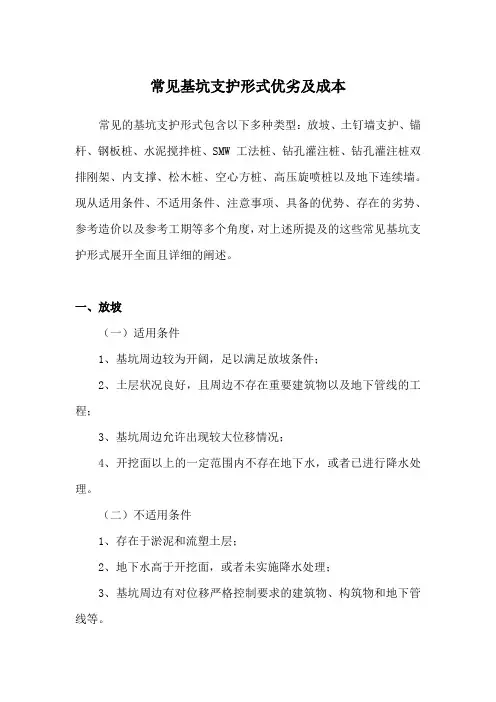 常见基坑支护形式优劣及成本

常见的基坑支护形式包含以下多种类型：放坡、土钉墙支护、锚杆、钢板桩、水泥搅拌桩、SMW 工法桩、钻孔灌注桩、钻孔灌注桩双排刚架、内支撑、松木桩、空心方桩、高压旋喷桩以及地下连续墙。现从适用条件、不适用条件、注意事项、具备的优势、存在的劣势、参考造价以及参考工期等多个角度，对上述所提及的这些常见基坑支护形式展开全面且详细的阐述。

一、放坡

（一）适用条件

1、基坑周边较为开阔，足以满足放坡条件；

2、土层状况良好，且周边不存在重要建筑物以及地下管线的工程；

3、基坑周边允许出现较大位移情况；

4、开挖面以上的一定范围内不存在地下水，或者已进行降水处理。

（二）不适用条件

1、存在于淤泥和流塑土层；

2、地下水高于开挖面，或者未实施降水处理；

3、基坑周边有对位移严格控制要求的建筑物、构筑物和地下管线等。